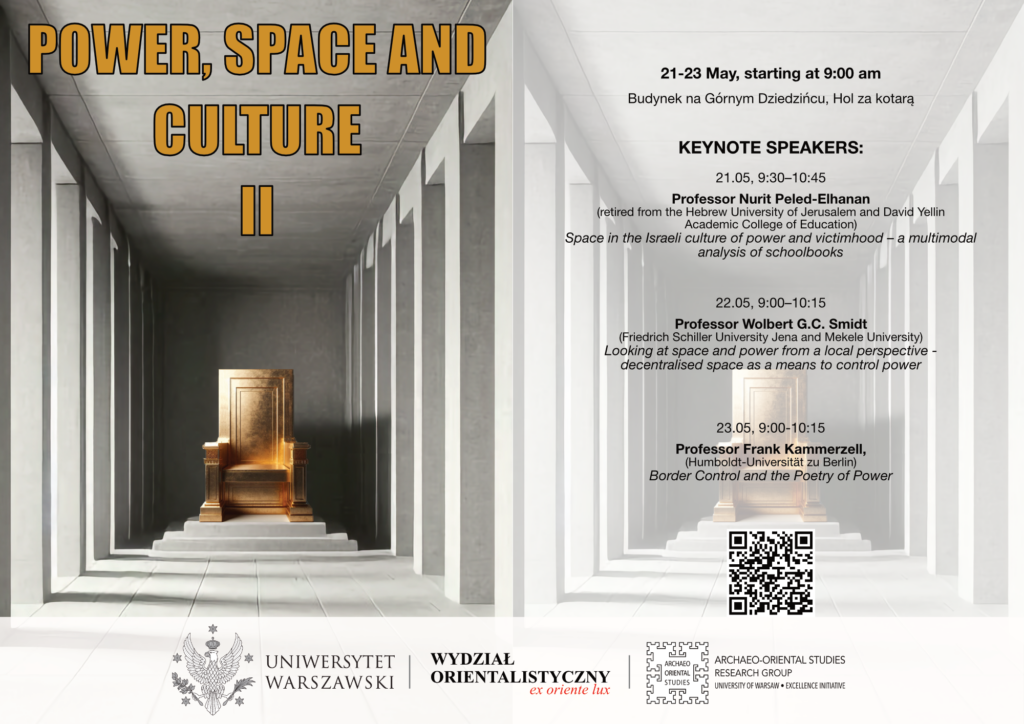 POWER, SPACE AND CULTURE II

21-23 May, starting at 9:00 am

Budynek na Górnym Dziedzińcu, Hol za kotarą

KEYNOTE SPEAKERS:

21.05, 9:30–10:45

Professor Nurit Peled-Elhanan

(retired from the Hebrew University of Jerusalem and David Yellin Academic College of Education)

Space in the Israeli culture of power and victimhood – a multimodal analysis of schoolbooks

22.05, 9:00–10:15

Professor Wolbert G.C. Smidt

(Friedrich Schiller University Jena and Mekele University)

Looking at space and power from a local perspective - decentralised space as a means to control power

23.05, 9:00-10:15

Professor Frank Kammerzell,

(Humboldt-Universität zu Berlin)

Border Control and the Poetry of Power

UNIWERSYTET WARSZAWSKI

WYDZIAŁ ORIENTALISTYCZNY

ex oriente lux

ARCHAEO ORIENTAL STUDIES

ARCHAEO-ORIENTAL STUDIES RESEARCH GROUP

UNIVERSITY OF WARSAW • EXCELLENCE INITIATIVE